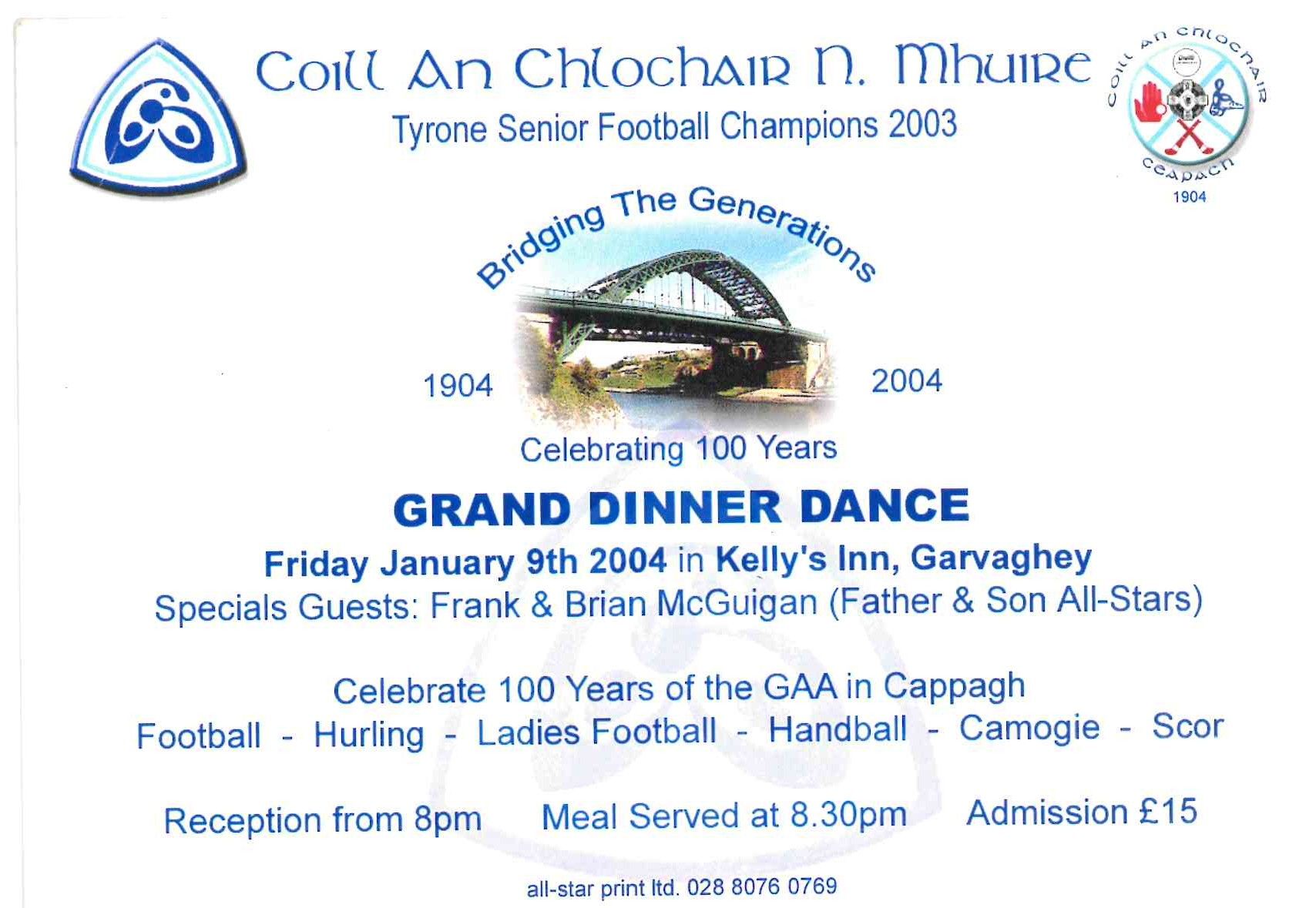 Coill An Chlochair N. Mhuire

Tyrone Senior Football Champions 2003

Coill An Chlochair
Ceapach
1904

Bridging The Generations

1904

2004

Celebrating 100 Years

GRAND DINNER DANCE

Friday January 9th 2004 in Kelly's Inn, Garvaghey

Specials Guests: Frank & Brian McGuigan (Father & Son All-Stars)

Celebrate 100 Years of the GAA in Cappagh

Football - Hurling - Ladies Football - Handball - Camogie - Scor

Reception from 8pm    Meal Served at 8.30pm    Admission £15

all-star print ltd. 028 8076 0769